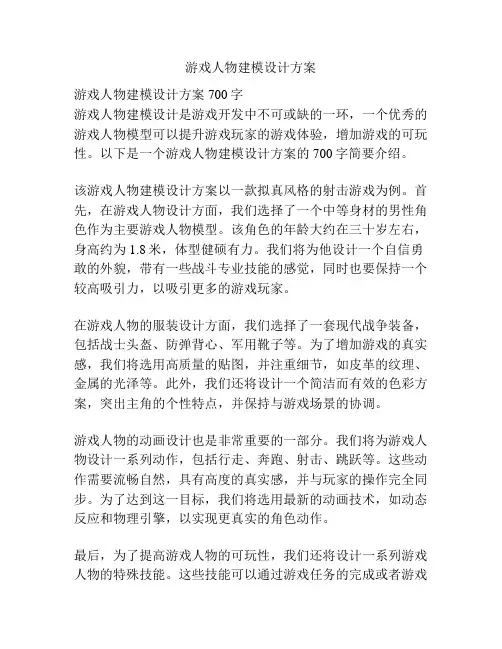 游戏人物建模设计方案

游戏人物建模设计方案 700 字
游戏人物建模设计是游戏开发中不可或缺的一环，一个优秀的游戏人物模型可以提升游戏玩家的游戏体验，增加游戏的可玩性。以下是一个游戏人物建模设计方案的 700 字简要介绍。

该游戏人物建模设计方案以一款拟真风格的射击游戏为例。首先，在游戏人物设计方面，我们选择了一个中等身材的男性角色作为主要游戏人物模型。该角色的年龄大约在三十岁左右，身高约为 1.8 米，体型健硕有力。我们将为他设计一个自信勇敢的外貌，带有一些战斗专业技能的感觉，同时也要保持一个较高吸引力，以吸引更多的游戏玩家。

在游戏人物的服装设计方面，我们选择了一套现代战争装备，包括战士头盔、防弹背心、军用靴子等。为了增加游戏的真实感，我们将选用高质量的贴图，并注重细节，如皮革的纹理、金属的光泽等。此外，我们还将设计一个简洁而有效的色彩方案，突出主角的个性特点，并保持与游戏场景的协调。

游戏人物的动画设计也是非常重要的一部分。我们将为游戏人物设计一系列动作，包括行走、奔跑、射击、跳跃等。这些动作需要流畅自然，具有高度的真实感，并与玩家的操作完全同步。为了达到这一目标，我们将选用最新的动画技术，如动态反应和物理引擎，以实现更真实的角色动作。

最后，为了提高游戏人物的可玩性，我们还将设计一系列游戏人物的特殊技能。这些技能可以通过游戏任务的完成或者游戏